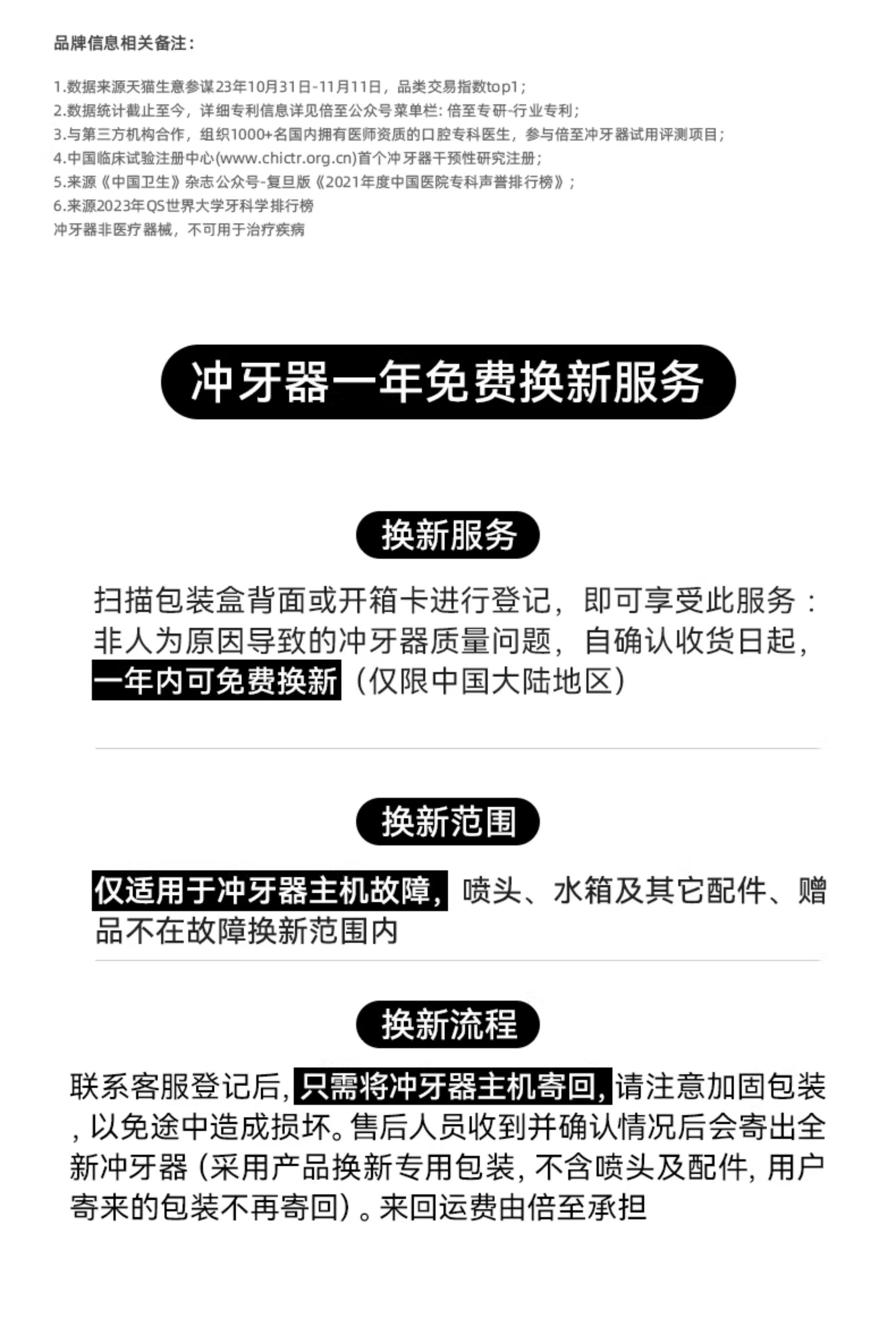 品牌信息相关备注：

1.数据来源天猫生意参谋23年10月31日-11月11日，品类交易指数top1；
2.数据统计截止至今，详细专利信息详见倍至公众号菜单栏：倍至专研-行业专利；
3.与第三方机构合作，组织1000+名国内拥有医师资质的口腔专科医生，参与倍至冲牙器试用评测项目；
4.中国临床试验注册中心(www.chictr.org.cn)首个冲牙器干预性研究注册；
5.来源《中国卫生》杂志公众号-复旦版《2021年度中国医院专科声誉排行榜》；
6.来源2023年QS世界大学牙科学排行榜
冲牙器非医疗器械，不可用于治疗疾病

冲牙器一年免费换新服务

换新服务

扫描包装盒背面或开箱卡进行登记，即可享受此服务：非人为原因导致的冲牙器质量问题，自确认收货日起，一年内可免费换新（仅限中国大陆地区）

换新范围

仅适用于冲牙器主机故障，喷头、水箱及其它配件、赠品不在故障换新范围内

换新流程

联系客服登记后，只需将冲牙器主机寄回，请注意加固包装，以免途中造成损坏。售后人员收到并确认情况后会寄出全新冲牙器（采用产品换新专用包装，不含喷头及配件，用户寄来的包装不再寄回）。来回运费由倍至承担